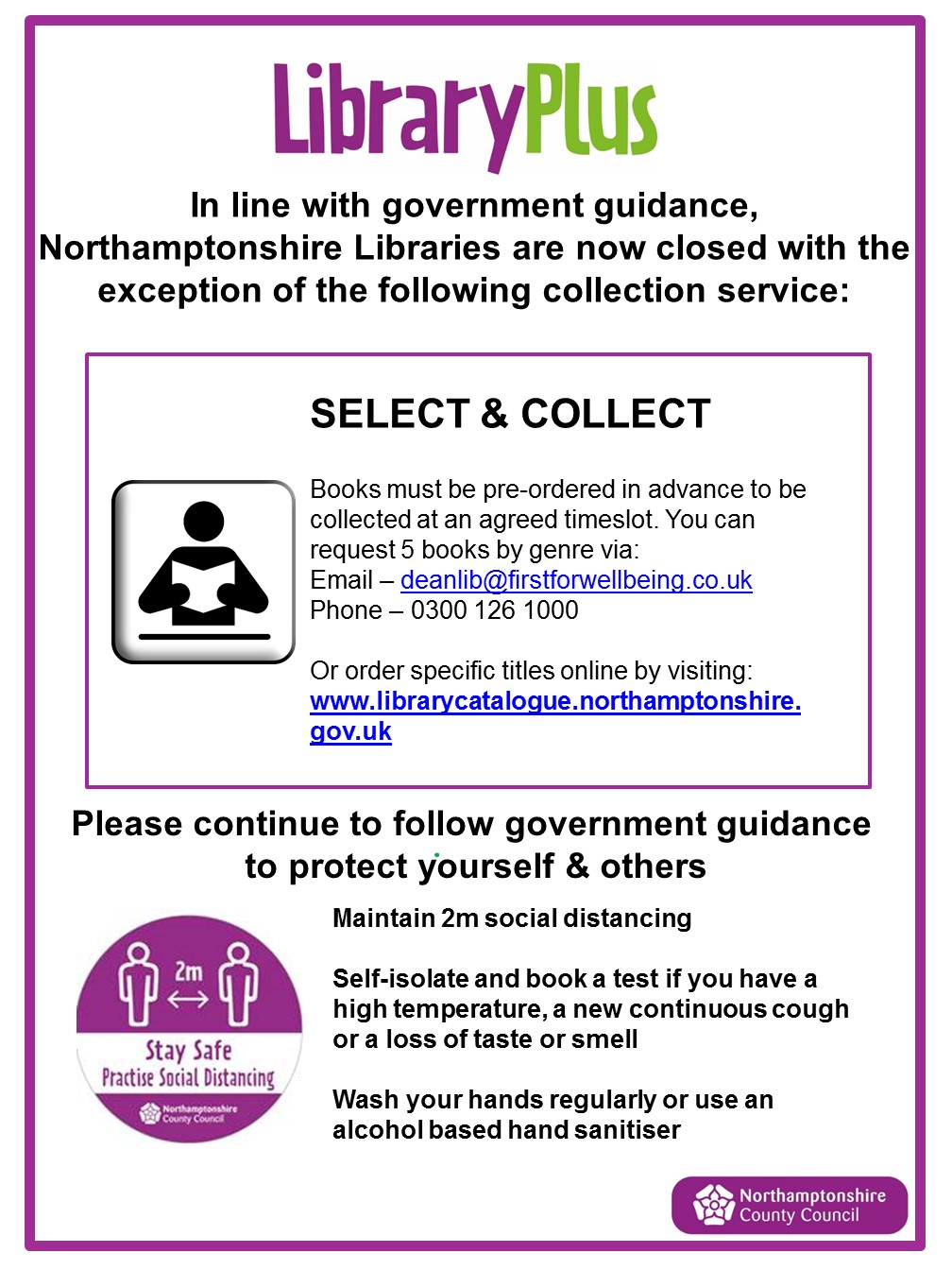 LibraryPlus

In line with government guidance, Northamptonshire Libraries are now closed with the exception of the following collection service:

SELECT & COLLECT

Books must be pre-ordered in advance to be collected at an agreed timeslot. You can request 5 books by genre via:
Email – deanlib@firstforwellbeing.co.uk
Phone – 0300 126 1000

Or order specific titles online by visiting: www.librarycatalogue.northamptonshire.gov.uk

Please continue to follow government guidance to protect yourself & others

2m
Stay Safe
Practise Social Distancing
Northamptonshire County Council

Maintain 2m social distancing

Self-isolate and book a test if you have a high temperature, a new continuous cough or a loss of taste or smell

Wash your hands regularly or use an alcohol based hand sanitiser

Northamptonshire County Council